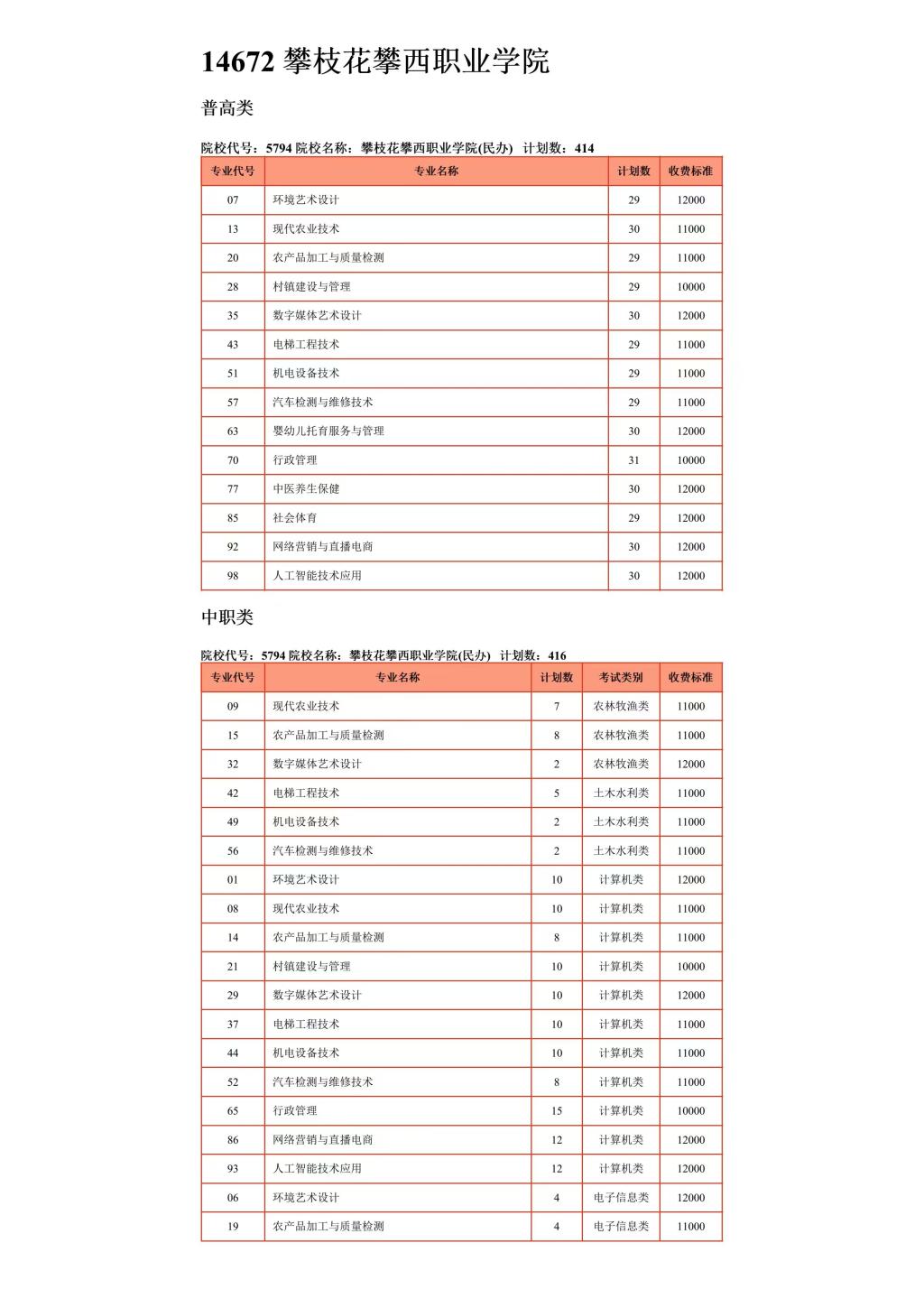 14672 攀枝花攀西职业学院

普高类

院校代号：5794 院校名称：攀枝花攀西职业学院(民办) 计划数：414

| 专业代号 | 专业名称 | 计划数 | 收费标准 |
|---|---|---|---|
| 07 | 环境艺术设计 | 29 | 12000 |
| 13 | 现代农业技术 | 30 | 11000 |
| 20 | 农产品加工与质量检测 | 29 | 11000 |
| 28 | 村镇建设与管理 | 29 | 10000 |
| 35 | 数字媒体艺术设计 | 30 | 12000 |
| 43 | 电梯工程技术 | 29 | 11000 |
| 51 | 机电设备技术 | 29 | 11000 |
| 57 | 汽车检测与维修技术 | 29 | 11000 |
| 63 | 婴幼儿托育服务与管理 | 30 | 12000 |
| 70 | 行政管理 | 31 | 10000 |
| 77 | 中医养生保健 | 30 | 12000 |
| 85 | 社会体育 | 29 | 12000 |
| 92 | 网络营销与直播电商 | 30 | 12000 |
| 98 | 人工智能技术应用 | 30 | 12000 |

中职类

院校代号：5794 院校名称：攀枝花攀西职业学院(民办) 计划数：416

| 专业代号 | 专业名称 | 计划数 | 考试类别 | 收费标准 |
|---|---|---|---|---|
| 09 | 现代农业技术 | 7 | 农林牧渔类 | 11000 |
| 15 | 农产品加工与质量检测 | 8 | 农林牧渔类 | 11000 |
| 32 | 数字媒体艺术设计 | 2 | 农林牧渔类 | 12000 |
| 42 | 电梯工程技术 | 5 | 土木水利类 | 11000 |
| 49 | 机电设备技术 | 2 | 土木水利类 | 11000 |
| 56 | 汽车检测与维修技术 | 2 | 土木水利类 | 11000 |
| 01 | 环境艺术设计 | 10 | 计算机类 | 12000 |
| 08 | 现代农业技术 | 10 | 计算机类 | 11000 |
| 14 | 农产品加工与质量检测 | 8 | 计算机类 | 11000 |
| 21 | 村镇建设与管理 | 10 | 计算机类 | 10000 |
| 29 | 数字媒体艺术设计 | 10 | 计算机类 | 12000 |
| 37 | 电梯工程技术 | 10 | 计算机类 | 11000 |
| 44 | 机电设备技术 | 10 | 计算机类 | 11000 |
| 52 | 汽车检测与维修技术 | 8 | 计算机类 | 11000 |
| 65 | 行政管理 | 15 | 计算机类 | 10000 |
| 86 | 网络营销与直播电商 | 12 | 计算机类 | 12000 |
| 93 | 人工智能技术应用 | 12 | 计算机类 | 12000 |
| 06 | 环境艺术设计 | 4 | 电子信息类 | 12000 |
| 19 | 农产品加工与质量检测 | 4 | 电子信息类 | 11000 |